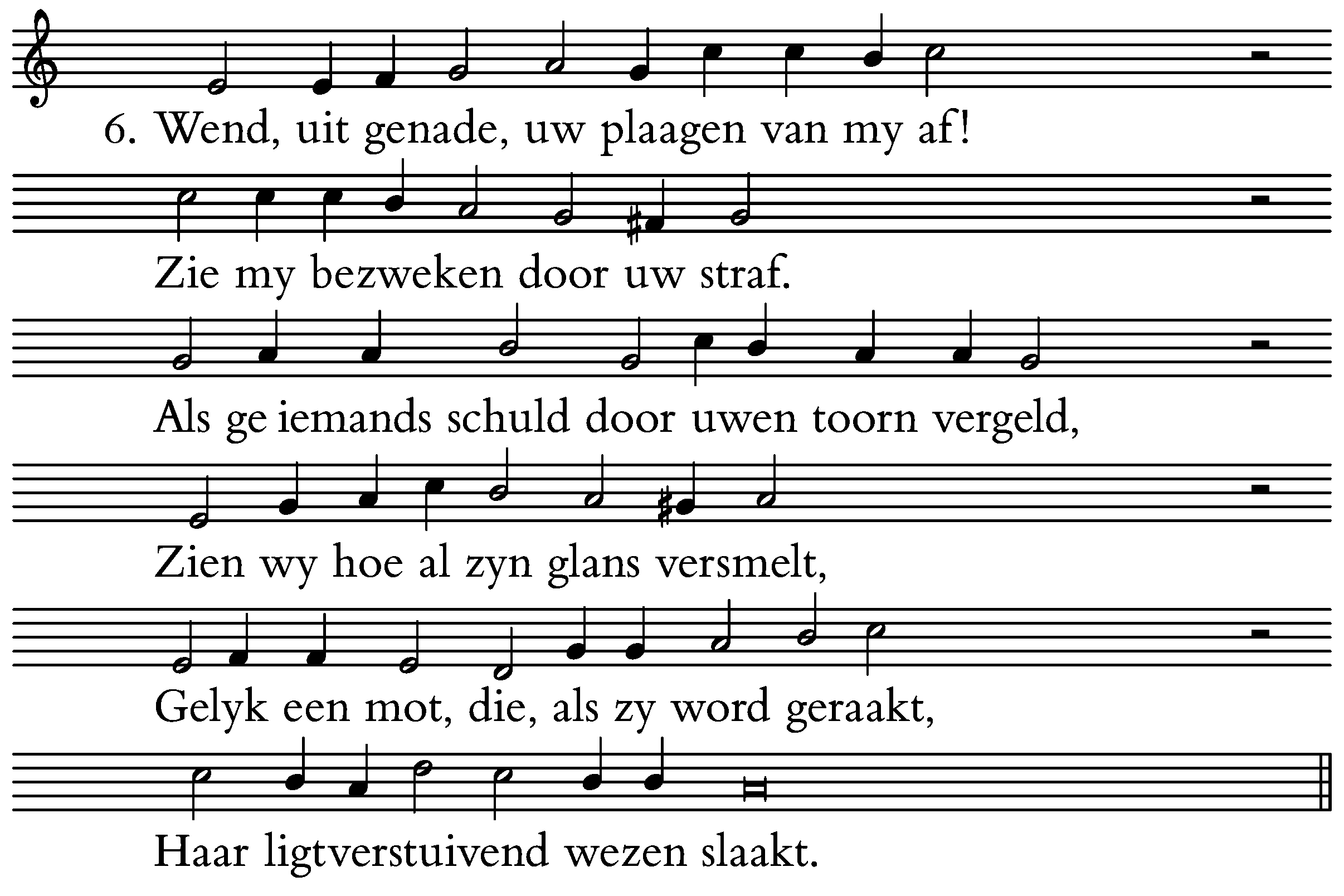 6. Wend, uit genade, uw plaagen van my af!
Zie my bezweken door uw straf.
Als ge iemands schuld door uwen toorn vergeld,
Zien wy hoe al zyn glans versmelt,
Gelyk een mot, die, als zy word geraakt,
Haar ligtverstuivend wezen slaakt.